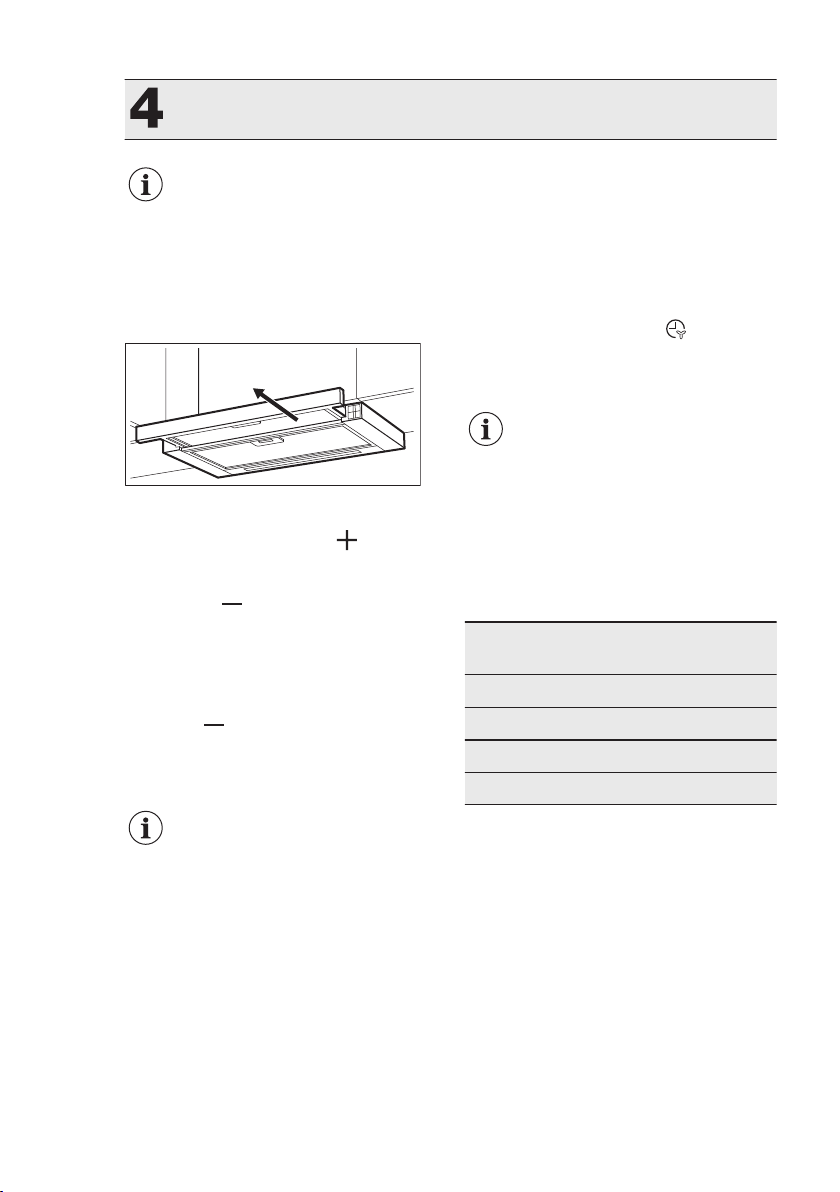 4